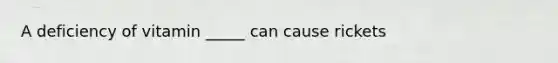 A deficiency of vitamin _____ can cause rickets